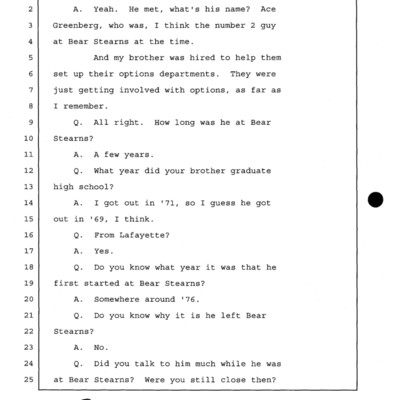 2 A. Yeah. He met, what's his name? Ace
3 Greenberg, who was, I think the number 2 guy
4 at Bear Stearns at the time.
5 And my brother was hired to help them
6 set up their options departments. They were
7 just getting involved with options, as far as
8 I remember.
9 Q. All right. How long was he at Bear
10 Stearns?
11 A. A few years.
12 Q. What year did your brother graduate
13 high school?
14 A. I got out in '71, so I guess he got
15 out in '69, I think.
16 Q. From Lafayette?
17 A. Yes.
18 Q. Do you know what year it was that he
19 first started at Bear Stearns?
20 A. Somewhere around '76.
21 Q. Do you know why it is he left Bear
22 Stearns?
23 A. No.
24 Q. Did you talk to him much while he was
25 at Bear Stearns? Were you still close then?